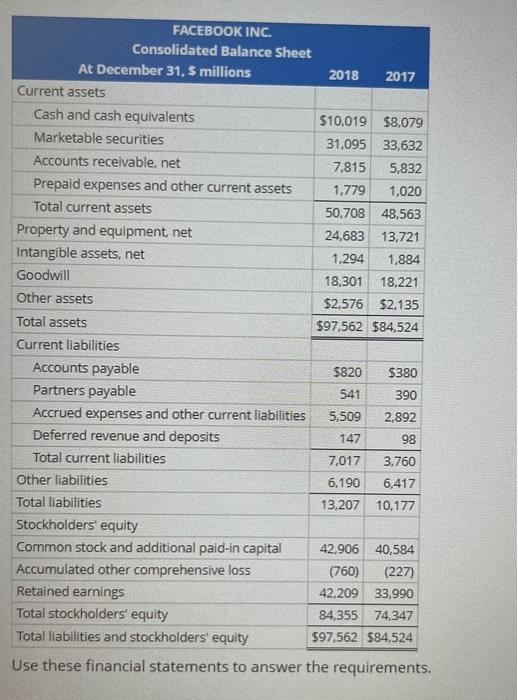 | FACEBOOK INC. Consolidated Balance Sheet At December 31, \$ millions | 2018 | 2017 |
|---|---|---|
| Current assets | | |
| Cash and cash equivalents | \$10,019 | \$8,079 |
| Marketable securities | 31,095 | 33,632 |
| Accounts receivable, net | 7,815 | 5,832 |
| Prepaid expenses and other current assets | 1,779 | 1,020 |
| Total current assets | 50,708 | 48,563 |
| Property and equipment, net | 24,683 | 13,721 |
| Intangible assets, net | 1,294 | 1,884 |
| Goodwill | 18,301 | 18,221 |
| Other assets | \$2,576 | \$2,135 |
| Total assets | \$97,562 | \$84,524 |
| Current liabilities | | |
| Accounts payable | \$820 | \$380 |
| Partners payable | 541 | 390 |
| Accrued expenses and other current liabilities | 5,509 | 2,892 |
| Deferred revenue and deposits | 147 | 98 |
| Total current liabilities | 7,017 | 3,760 |
| Other liabilities | 6,190 | 6,417 |
| Total liabilities | 13,207 | 10,177 |
| Stockholders' equity | | |
| Common stock and additional paid-in capital | 42,906 | 40,584 |
| Accumulated other comprehensive loss | (760) | (227) |
| Retained earnings | 42,209 | 33,990 |
| Total stockholders' equity | 84,355 | 74,347 |
| Total liabilities and stockholders' equity | \$97,562 | \$84,524 |

Use these financial statements to answer the requirements.